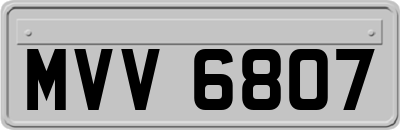 MVV 6807